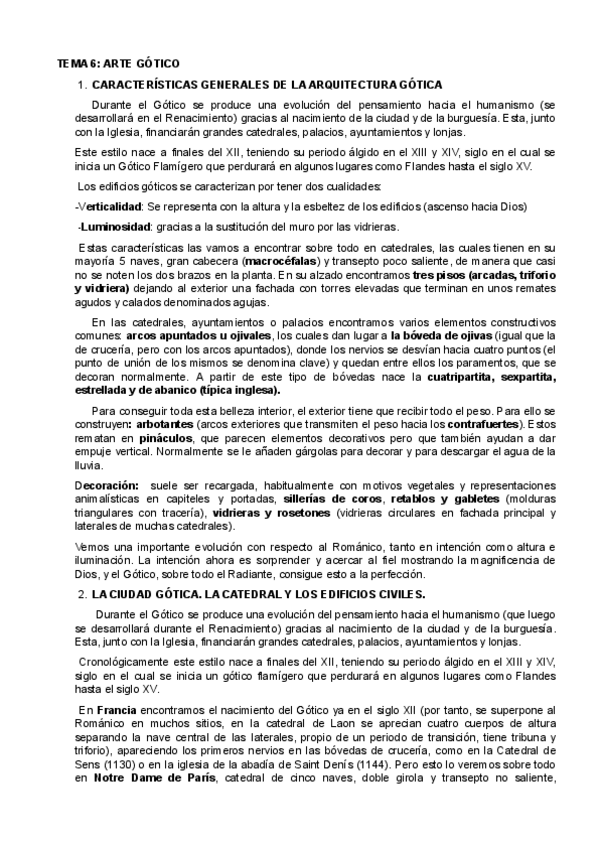 TEMA 6: ARTE GÓTICO

1. CARACTERÍSTICAS GENERALES DE LA ARQUITECTURA GÓTICA

Durante el Gótico se produce una evolución del pensamiento hacia el humanismo (se desarrollará en el Renacimiento) gracias al nacimiento de la ciudad y de la burguesía. Esta, junto con la Iglesia, financiarán grandes catedrales, palacios, ayuntamientos y lonjas.

Este estilo nace a finales del XII, teniendo su periodo álgido en el XIII y XIV, siglo en el cual se inicia un Gótico Flamígero que perdurará en algunos lugares como Flandes hasta el siglo XV.

Los edificios góticos se caracterizan por tener dos cualidades:

-Verticalidad: Se representa con la altura y la esbeltez de los edificios (ascenso hacia Dios)

-Luminosidad: gracias a la sustitución del muro por las vidrieras.

Estas características las vamos a encontrar sobre todo en catedrales, las cuales tienen en su mayoría 5 naves, gran cabecera (macrocéfalas) y transepto poco saliente, de manera que casi no se noten los dos brazos en la planta. En su alzado encontramos tres pisos (arcadas, triforio y vidriera) dejando al exterior una fachada con torres elevadas que terminan en unos remates agudos y calados denominados agujas.

En las catedrales, ayuntamientos o palacios encontramos varios elementos constructivos comunes: arcos apuntados u ojivales, los cuales dan lugar a la bóveda de ojivas (igual que la de crucería, pero con los arcos apuntados), donde los nervios se desvían hacia cuatro puntos (el punto de unión de los mismos se denomina clave) y quedan entre ellos los paramentos, que se decoran normalmente. A partir de este tipo de bóvedas nace la cuatripartita, sexpartita, estrellada y de abanico (típica inglesa).

Para conseguir toda esta belleza interior, el exterior tiene que recibir todo el peso. Para ello se construyen: arbotantes (arcos exteriores que transmiten el peso hacia los contrafuertes). Estos rematan en pináculos, que parecen elementos decorativos pero que también ayudan a dar empuje vertical. Normalmente se le añaden gárgolas para decorar y para descargar el agua de la lluvia.

Decoración: suele ser recargada, habitualmente con motivos vegetales y representaciones animalísticas en capiteles y portadas, sillerías de coros, retablos y gabletes (molduras triangulares con tracería), vidrieras y rosetones (vidrieras circulares en fachada principal y laterales de muchas catedrales).

Vemos una importante evolución con respecto al Románico, tanto en intención como altura e iluminación. La intención ahora es sorprender y acercar al fiel mostrando la magnificencia de Dios, y el Gótico, sobre todo el Radiante, consigue esto a la perfección.

2. LA CIUDAD GÓTICA. LA CATEDRAL Y LOS EDIFICIOS CIVILES.

Durante el Gótico se produce una evolución del pensamiento hacia el humanismo (que luego se desarrollará durante el Renacimiento) gracias al nacimiento de la ciudad y de la burguesía. Esta, junto con la Iglesia, financiarán grandes catedrales, palacios, ayuntamientos y lonjas.

Cronológicamente este estilo nace a finales del XII, teniendo su periodo álgido en el XIII y XIV, siglo en el cual se inicia un gótico flamígero que perdurará en algunos lugares como Flandes hasta el siglo XV.

En Francia encontramos el nacimiento del Gótico ya en el siglo XII (por tanto, se superpone al Románico en muchos sitios, en la catedral de Laon se aprecian cuatro cuerpos de altura separando la nave central de las laterales, propio de un periodo de transición, tiene tribuna y triforio), apareciendo los primeros nervios en las bóvedas de crucería, como en la Catedral de Sens (1130) o en la iglesia de la abadía de Saint Denís (1144). Pero esto lo veremos sobre todo en Notre Dame de París, catedral de cinco naves, doble girola y transepto no saliente,